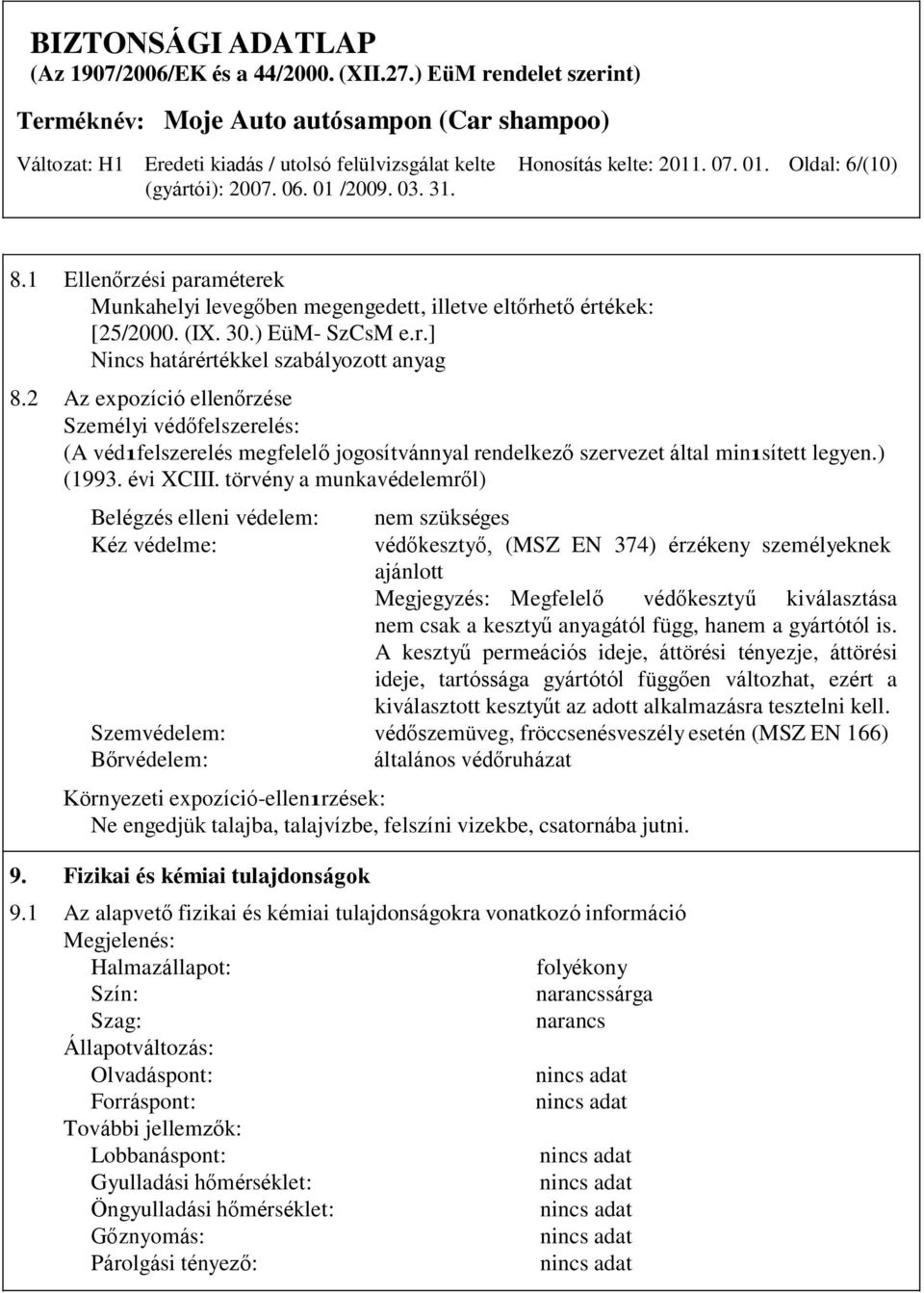 BIZTONSÁGI ADATLAP
(Az 1907/2006/EK és a 44/2000. (XII.27.) EüM rendelet szerint)

Terméknév: Moje Auto autósampon (Car shampoo)

Változat: H1 Eredeti kiadás / utolsó felülvizsgálat kelte (gyártói): 2007. 06. 01 /2009. 03. 31. Honosítás kelte: 2011. 07. 01. Oldal: 6/(10)

8.1 Ellenőrzési paraméterek
Munkahelyi levegőben megengedett, illetve eltőrhető értékek:
[25/2000. (IX. 30.) EüM- SzCsM e.r.]
Nincs határértékkel szabályozott anyag

8.2 Az expozíció ellenőrzése
Személyi védőfelszerelés:
(A védıfelszerelés megfelelő jogosítvánnyal rendelkező szervezet által minısített legyen.) (1993. évi XCIII. törvény a munkavédelemről)

Belégzés elleni védelem: nem szükséges
Kéz védelme: védőkesztyő, (MSZ EN 374) érzékeny személyeknek ajánlott
Megjegyzés: Megfelelő védőkesztyű kiválasztása nem csak a kesztyű anyagától függ, hanem a gyártótól is. A kesztyű permeációs ideje, áttörési tényezje, áttörési ideje, tartóssága gyártótól függően változhat, ezért a kiválasztott kesztyűt az adott alkalmazásra tesztelni kell.
Szemvédelem: védőszemüveg, fröccsenésveszély esetén (MSZ EN 166)
Bőrvédelem: általános védőruházat

Környezeti expozíció-ellenırzések:
Ne engedjük talajba, talajvízbe, felszíni vizekbe, csatornába jutni.

9. Fizikai és kémiai tulajdonságok

9.1 Az alapvető fizikai és kémiai tulajdonságokra vonatkozó információ
Megjelenés:
Halmazállapot: folyékony
Szín: narancssárga
Szag: narancs
Állapotváltozás:
Olvadáspont: nincs adat
Forráspont: nincs adat
További jellemzők:
Lobbanáspont: nincs adat
Gyulladási hőmérséklet: nincs adat
Öngyulladási hőmérséklet: nincs adat
Gőznyomás: nincs adat
Párolgási tényező: nincs adat